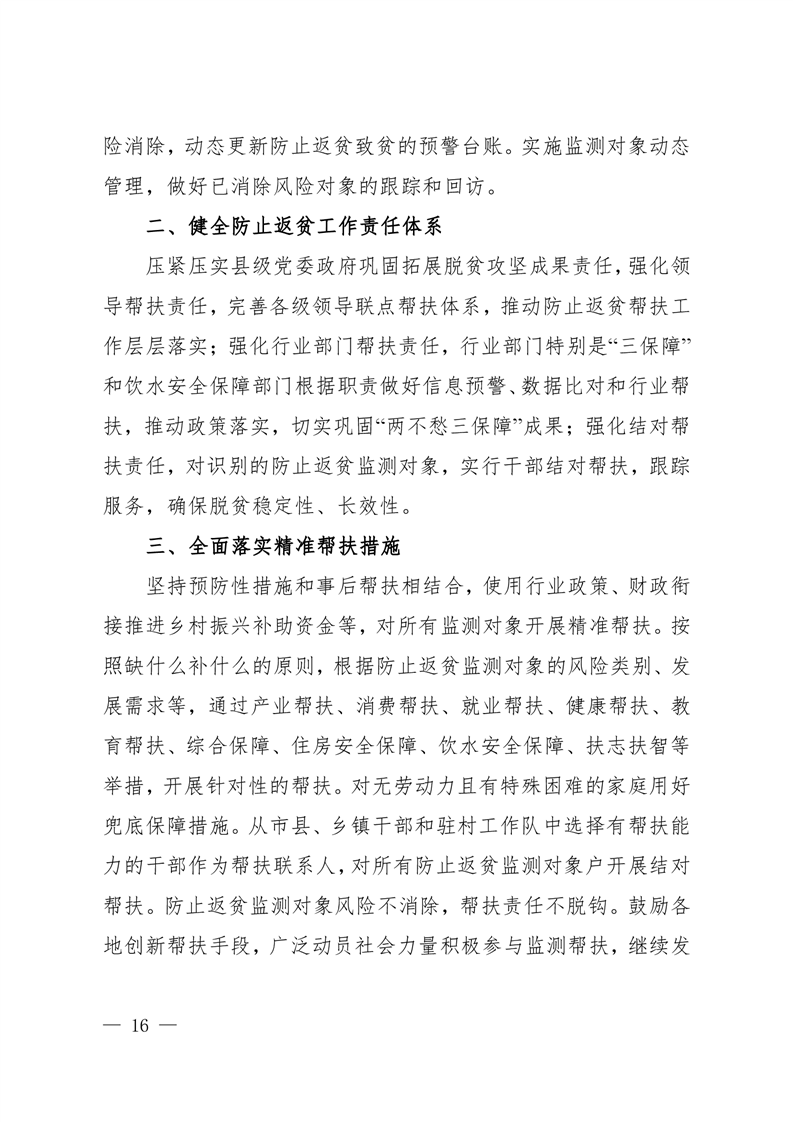 险消除，动态更新防止返贫致贫的预警台账。实施监测对象动态管理，做好已消除风险对象的跟踪和回访。

二、健全防止返贫工作责任体系

压紧压实县级党委政府巩固拓展脱贫攻坚成果责任，强化领导帮扶责任，完善各级领导联点帮扶体系，推动防止返贫帮扶工作层层落实；强化行业部门帮扶责任，行业部门特别是“三保障”和饮水安全保障部门根据职责做好信息预警、数据比对和行业帮扶，推动政策落实，切实巩固“两不愁三保障”成果；强化结对帮扶责任，对识别的防止返贫监测对象，实行干部结对帮扶，跟踪服务，确保脱贫稳定性、长效性。

三、全面落实精准帮扶措施

坚持预防性措施和事后帮扶相结合，使用行业政策、财政衔接推进乡村振兴补助资金等，对所有监测对象开展精准帮扶。按照缺什么补什么的原则，根据防止返贫监测对象的风险类别、发展需求等，通过产业帮扶、消费帮扶、就业帮扶、健康帮扶、教育帮扶、综合保障、住房安全保障、饮水安全保障、扶志扶智等举措，开展针对性的帮扶。对无劳动力且有特殊困难的家庭用好兜底保障措施。从市县、乡镇干部和驻村工作队中选择有帮扶能力的干部作为帮扶联系人，对所有防止返贫监测对象户开展结对帮扶。防止返贫监测对象风险不消除，帮扶责任不脱钩。鼓励各地创新帮扶手段，广泛动员社会力量积极参与监测帮扶，继续发

— 16 —